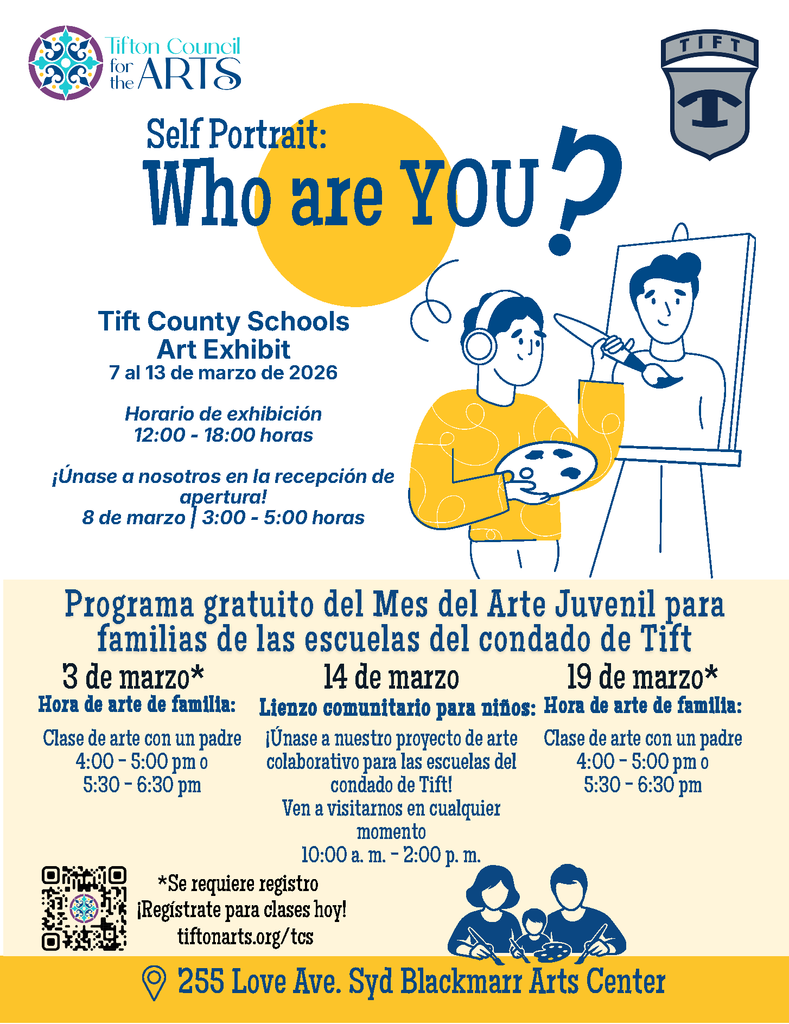 Tifton Council for the ARTS

TIFT

Self Portrait:
Who are YOU?

Tift County Schools
Art Exhibit
7 al 13 de marzo de 2026

Horario de exhibición
12:00 - 18:00 horas

¡Únase a nosotros en la recepción de apertura!
8 de marzo | 3:00 - 5:00 horas

Programa gratuito del Mes del Arte Juvenil para familias de las escuelas del condado de Tift

3 de marzo*
Hora de arte de familia:
Clase de arte con un padre
4:00 - 5:00 pm o
5:30 - 6:30 pm

14 de marzo
Lienzo comunitario para niños:
¡Únase a nuestro proyecto de arte colaborativo para las escuelas del condado de Tift!
Ven a visitarnos en cualquier momento
10:00 a. m. - 2:00 p. m.

19 de marzo*
Hora de arte de familia:
Clase de arte con un padre
4:00 - 5:00 pm o
5:30 - 6:30 pm

*Se requiere registro
¡Regístrate para clases hoy!
tiftonarts.org/tcs

255 Love Ave. Syd Blackmarr Arts Center